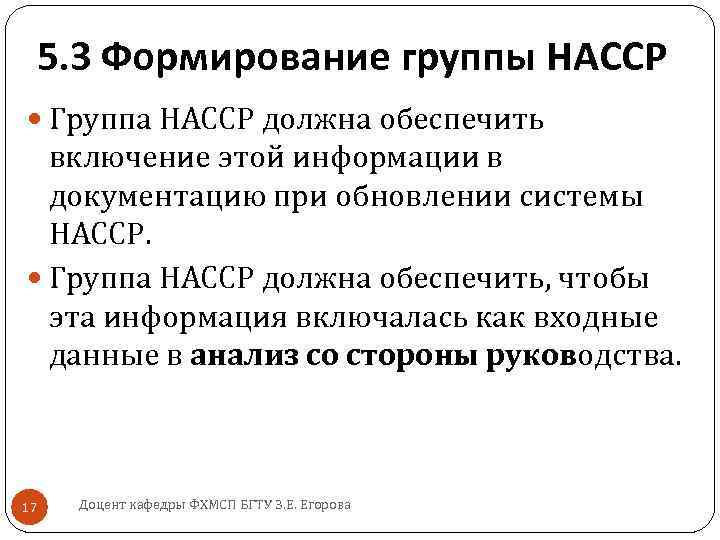 5.3 Формирование группы НАССР

Группа НАССР должна обеспечить включение этой информации в документацию при обновлении системы НАССР.

Группа НАССР должна обеспечить, чтобы эта информация включалась как входные данные в анализ со стороны руководства.

17

Доцент кафедры ФХМСП БГТУ З.Е. Егорова